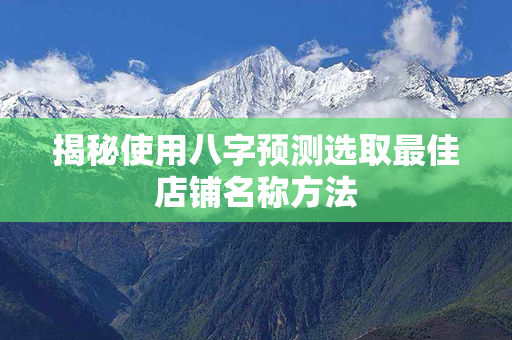 揭秘使用八字预测选取最佳店铺名称方法